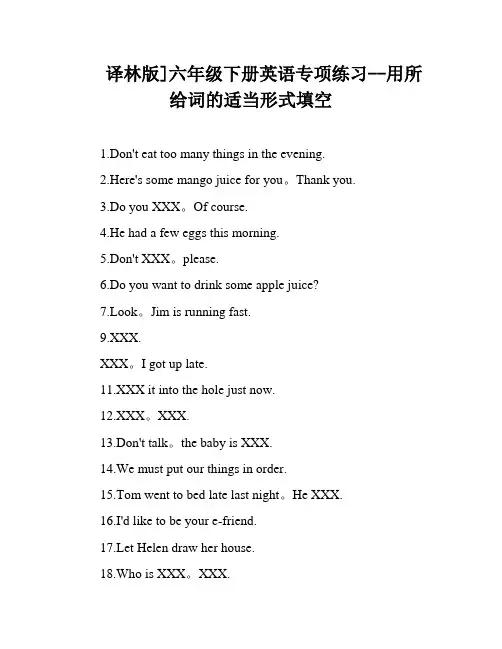 译林版]六年级下册英语专项练习--用所给词的适当形式填空

1.Don't eat too many things in the evening.

2.Here's some mango juice for you。Thank you.

3.Do you XXX。Of course.

4.He had a few eggs this morning.

5.Don't XXX。please.

6.Do you want to drink some apple juice?

7.Look。Jim is running fast.

9.XXX.

XXX。I got up late.

11.XXX it into the hole just now.

12.XXX。XXX.

13.Don't talk。the baby is XXX.

14.We must put our things in order.

15.Tom went to bed late last night。He XXX.

16.I'd like to be your e-friend.

17.Let Helen draw her house.

18.Who is XXX。XXX.